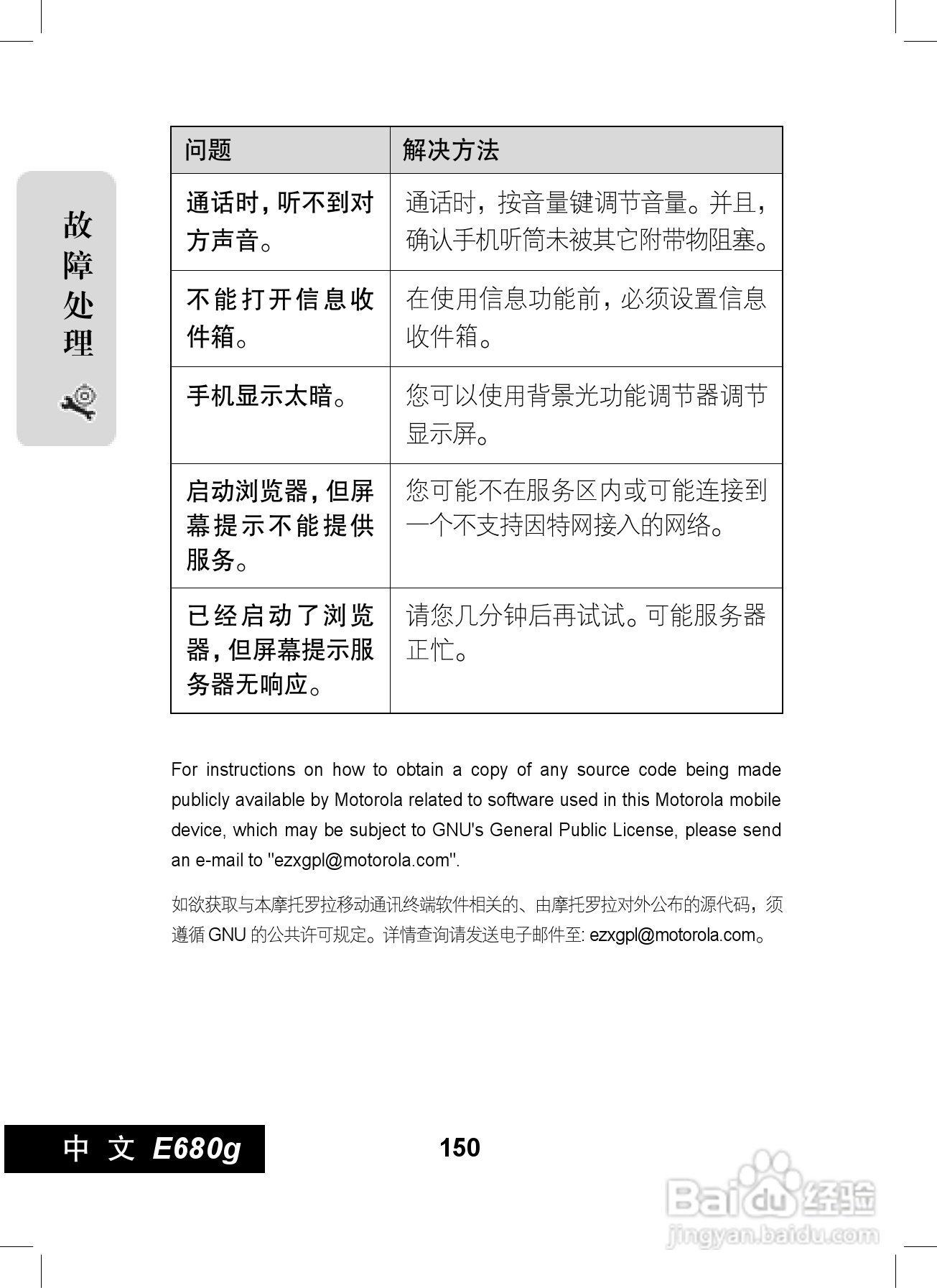 故障处理

| 问题 | 解决方法 |
|---|---|
| 通话时，听不到对方声音。 | 通话时，按音量键调节音量。并且，确认手机听筒未被其它附带物阻塞。 |
| 不能打开信息收件箱。 | 在使用信息功能前，必须设置信息收件箱。 |
| 手机显示太暗。 | 您可以使用背景光功能调节器调节显示屏。 |
| 启动浏览器，但屏幕提示不能提供服务。 | 您可能不在服务区内或可能连接到一个不支持因特网接入的网络。 |
| 已经启动了浏览器，但屏幕提示服务器无响应。 | 请您几分钟后再试试。可能服务器正忙。 |

For instructions on how to obtain a copy of any source code being made publicly available by Motorola related to software used in this Motorola mobile device, which may be subject to GNU's General Public License, please send an e-mail to "ezxgpl@motorola.com".

如欲获取与本摩托罗拉移动通讯终端软件相关的、由摩托罗拉对外公布的源代码，须遵循 GNU 的公共许可规定。详情查询请发送电子邮件至: ezxgpl@motorola.com。

中 文 E680g

150

Baidu 经验
jingyan.baidu.com